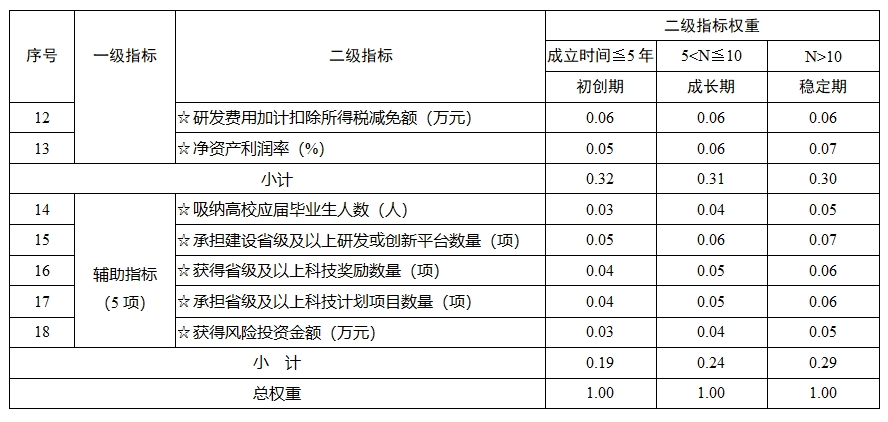 | 序号 | 一级指标 | 二级指标 | 二级指标权重 | | |
|---|---|---|---|---|---|
| | | | 成立时间≦5年 | 5<N≦10 | N>10 |
| | | | 初创期 | 成长期 | 稳定期 |
| 12 | | ☆研发费用加计扣除所得税减免额（万元） | 0.06 | 0.06 | 0.06 |
| 13 | | ☆净资产利润率（%） | 0.05 | 0.06 | 0.07 |
| 小计 | | | 0.32 | 0.31 | 0.30 |
| 14 | 辅助指标（5项） | ☆吸纳高校应届毕业生人数（人） | 0.03 | 0.04 | 0.05 |
| 15 | | ☆承担建设省级及以上研发或创新平台数量（项） | 0.05 | 0.06 | 0.07 |
| 16 | | ☆获得省级及以上科技奖励数量（项） | 0.04 | 0.05 | 0.06 |
| 17 | | ☆承担省级及以上科技计划项目数量（项） | 0.04 | 0.05 | 0.06 |
| 18 | | ☆获得风险投资金额（万元） | 0.03 | 0.04 | 0.05 |
| 小 计 | | | 0.19 | 0.24 | 0.29 |
| 总权重 | | | 1.00 | 1.00 | 1.00 |